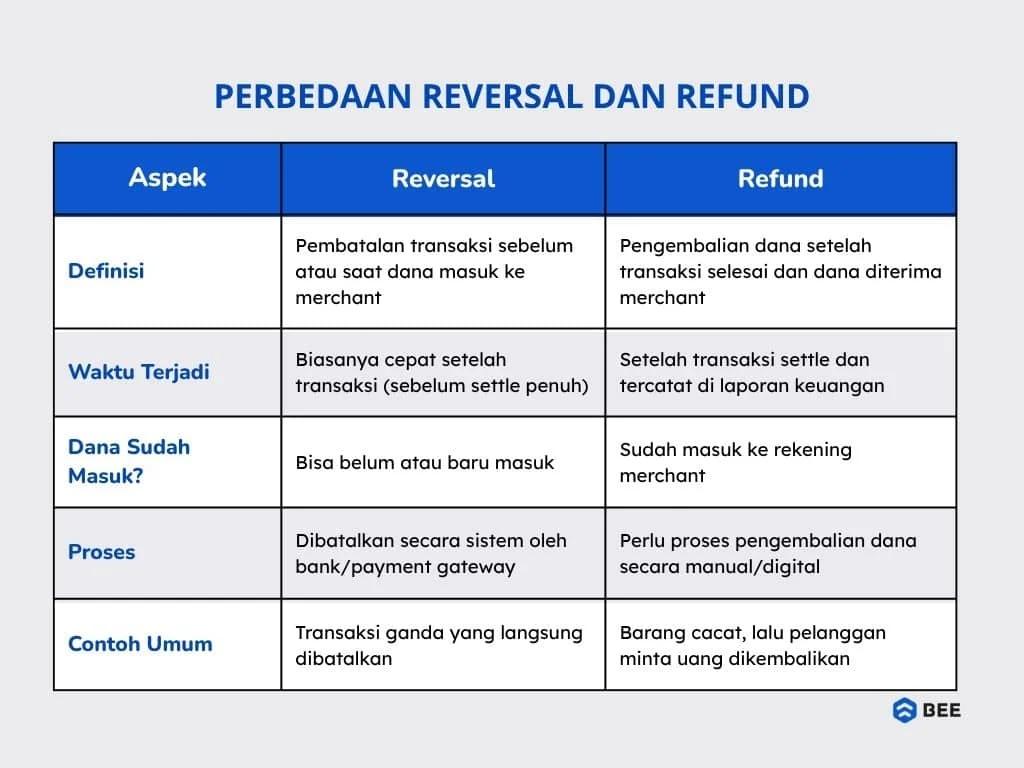 PERBEDAAN REVERSAL DAN REFUND

| Aspek | Reversal | Refund |
|---|---|---|
| Definisi | Pembatalan transaksi sebelum atau saat dana masuk ke merchant | Pengembalian dana setelah transaksi selesai dan dana diterima merchant |
| Waktu Terjadi | Biasanya cepat setelah transaksi (sebelum settle penuh) | Setelah transaksi settle dan tercatat di laporan keuangan |
| Dana Sudah Masuk? | Bisa belum atau baru masuk | Sudah masuk ke rekening merchant |
| Proses | Dibatalkan secara sistem oleh bank/payment gateway | Perlu proses pengembalian dana secara manual/digital |
| Contoh Umum | Transaksi ganda yang langsung dibatalkan | Barang cacat, lalu pelanggan minta uang dikembalikan |

BEE